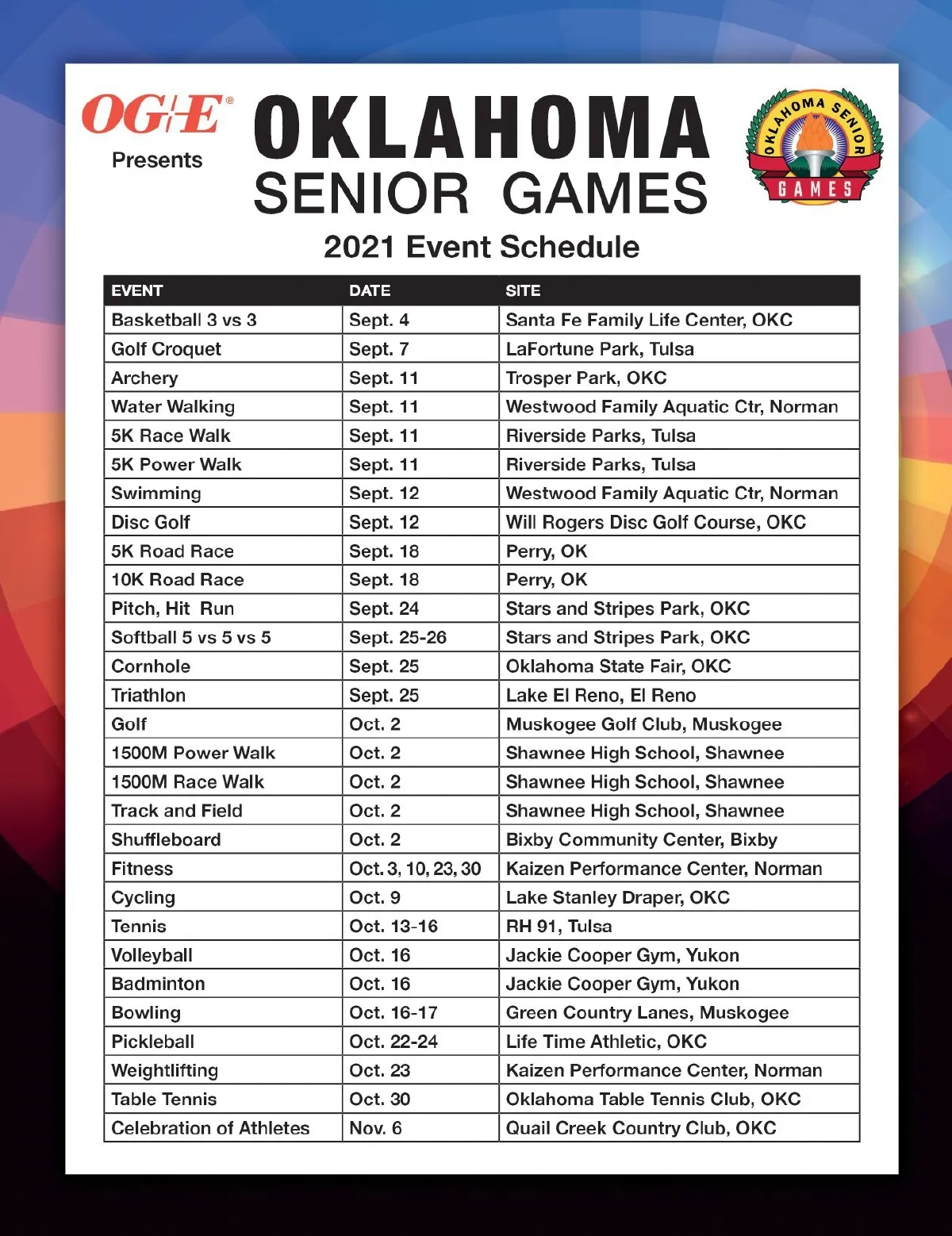 OG+E®
Presents

OKLAHOMA
SENIOR GAMES

OKLAHOMA SENIOR GAMES

2021 Event Schedule

| EVENT | DATE | SITE |
|---|---|---|
| Basketball 3 vs 3 | Sept. 4 | Santa Fe Family Life Center, OKC |
| Golf Croquet | Sept. 7 | LaFortune Park, Tulsa |
| Archery | Sept. 11 | Trosper Park, OKC |
| Water Walking | Sept. 11 | Westwood Family Aquatic Ctr, Norman |
| 5K Race Walk | Sept. 11 | Riverside Parks, Tulsa |
| 5K Power Walk | Sept. 11 | Riverside Parks, Tulsa |
| Swimming | Sept. 12 | Westwood Family Aquatic Ctr, Norman |
| Disc Golf | Sept. 12 | Will Rogers Disc Golf Course, OKC |
| 5K Road Race | Sept. 18 | Perry, OK |
| 10K Road Race | Sept. 18 | Perry, OK |
| Pitch, Hit Run | Sept. 24 | Stars and Stripes Park, OKC |
| Softball 5 vs 5 vs 5 | Sept. 25-26 | Stars and Stripes Park, OKC |
| Cornhole | Sept. 25 | Oklahoma State Fair, OKC |
| Triathlon | Sept. 25 | Lake El Reno, El Reno |
| Golf | Oct. 2 | Muskogee Golf Club, Muskogee |
| 1500M Power Walk | Oct. 2 | Shawnee High School, Shawnee |
| 1500M Race Walk | Oct. 2 | Shawnee High School, Shawnee |
| Track and Field | Oct. 2 | Shawnee High School, Shawnee |
| Shuffleboard | Oct. 2 | Bixby Community Center, Bixby |
| Fitness | Oct. 3, 10, 23, 30 | Kaizen Performance Center, Norman |
| Cycling | Oct. 9 | Lake Stanley Draper, OKC |
| Tennis | Oct. 13-16 | RH 91, Tulsa |
| Volleyball | Oct. 16 | Jackie Cooper Gym, Yukon |
| Badminton | Oct. 16 | Jackie Cooper Gym, Yukon |
| Bowling | Oct. 16-17 | Green Country Lanes, Muskogee |
| Pickleball | Oct. 22-24 | Life Time Athletic, OKC |
| Weightlifting | Oct. 23 | Kaizen Performance Center, Norman |
| Table Tennis | Oct. 30 | Oklahoma Table Tennis Club, OKC |
| Celebration of Athletes | Nov. 6 | Quail Creek Country Club, OKC |